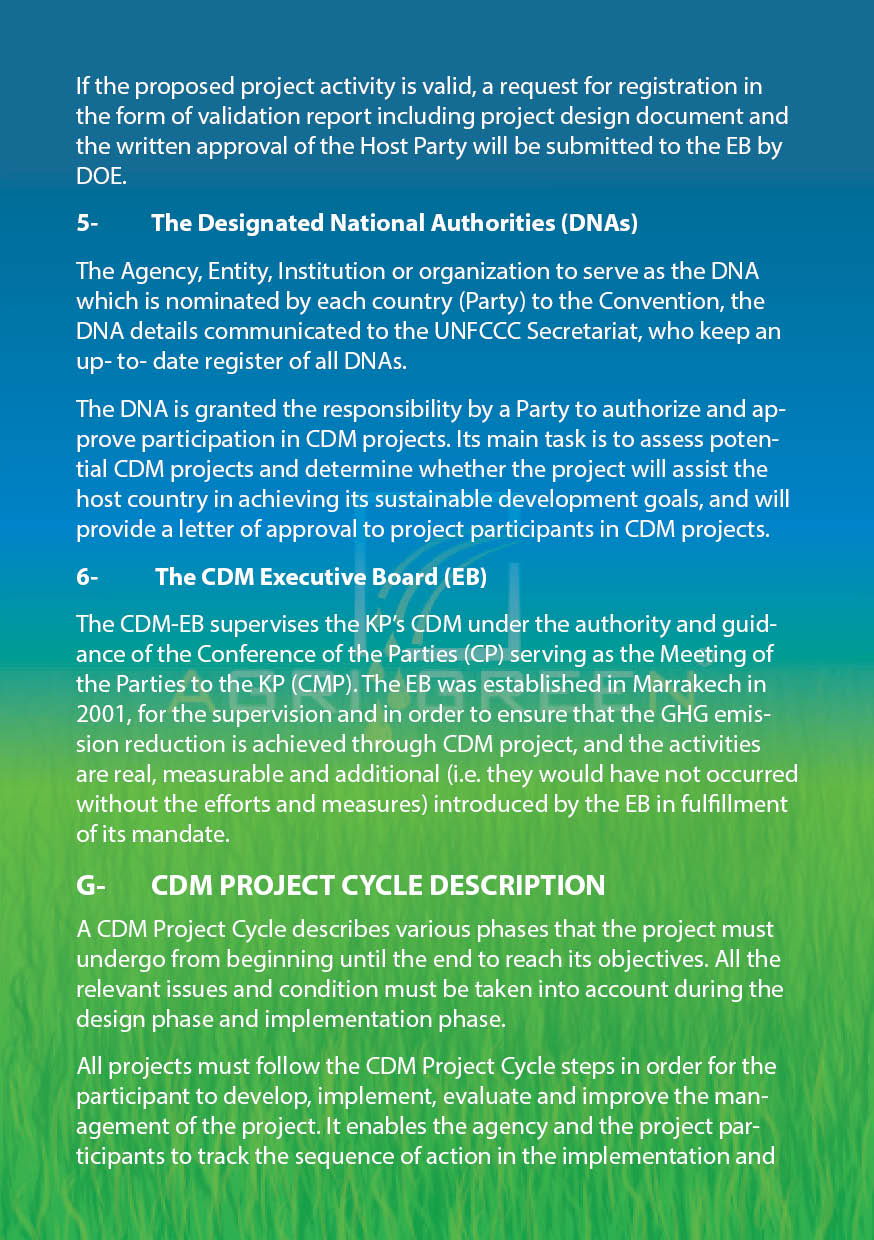 If the proposed project activity is valid, a request for registration in the form of validation report including project design document and the written approval of the Host Party will be submitted to the EB by DOE.

5- The Designated National Authorities (DNAs)

The Agency, Entity, Institution or organization to serve as the DNA which is nominated by each country (Party) to the Convention, the DNA details communicated to the UNFCCC Secretariat, who keep an up- to- date register of all DNAs.

The DNA is granted the responsibility by a Party to authorize and approve participation in CDM projects. Its main task is to assess potential CDM projects and determine whether the project will assist the host country in achieving its sustainable development goals, and will provide a letter of approval to project participants in CDM projects.

6- The CDM Executive Board (EB)

The CDM-EB supervises the KP's CDM under the authority and guidance of the Conference of the Parties (CP) serving as the Meeting of the Parties to the KP (CMP). The EB was established in Marrakech in 2001, for the supervision and in order to ensure that the GHG emission reduction is achieved through CDM project, and the activities are real, measurable and additional (i.e. they would have not occurred without the efforts and measures) introduced by the EB in fulfillment of its mandate.

G- CDM PROJECT CYCLE DESCRIPTION

A CDM Project Cycle describes various phases that the project must undergo from beginning until the end to reach its objectives. All the relevant issues and condition must be taken into account during the design phase and implementation phase.

All projects must follow the CDM Project Cycle steps in order for the participant to develop, implement, evaluate and improve the management of the project. It enables the agency and the project participants to track the sequence of action in the implementation and